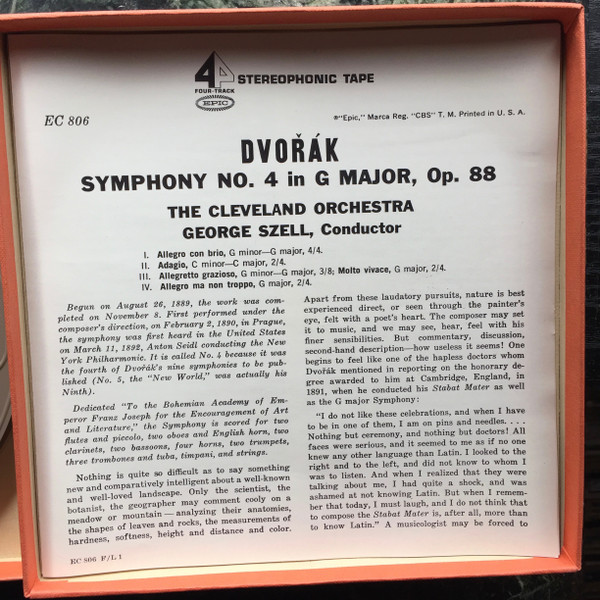 4
FOUR-TRACK
EPIC
STEREOPHONIC TAPE

EC 806

®"Epic," Marca Reg. "CBS" T. M. Printed in U. S. A.

DVOŘÁK
SYMPHONY NO. 4 in G MAJOR, Op. 88

THE CLEVELAND ORCHESTRA
GEORGE SZELL, Conductor

I. Allegro con brio, G minor—G major, 4/4.
II. Adagio, C minor—C major, 2/4.
III. Allegretto grazioso, G minor—G major, 3/8; Molto vivace, G major, 2/4.
IV. Allegro ma non troppo, G major, 2/4.

Begun on August 26, 1889, the work was completed on November 8. First performed under the composer's direction, on February 2, 1890, in Prague, the symphony was first heard in the United States on March 11, 1892, Anton Seidl conducting the New York Philharmonic. It is called No. 4 because it was the fourth of Dvořák's nine symphonies to be published (No. 5, the "New World," was actually his Ninth).

Dedicated "To the Bohemian Academy of Emperor Franz Joseph for the Encouragement of Art and Literature," the Symphony is scored for two flutes and piccolo, two oboes and English horn, two clarinets, two bassoons, four horns, two trumpets, three trombones and tuba, timpani, and strings.

Nothing is quite so difficult as to say something new and comparatively intelligent about a well-known and well-loved landscape. Only the scientist, the botanist, the geographer may comment cooly on a meadow or mountain — analyzing their anatomies, the shapes of leaves and rocks, the measurements of hardness, softness, height and distance and color.

Apart from these laudatory pursuits, nature is best experienced direct, or seen through the painter's eye, felt with a poet's heart. The composer may set it to music, and we may see, hear, feel with his finer sensibilities. But commentary, discussion, second-hand description—how useless it seems! One begins to feel like one of the hapless doctors whom Dvořák mentioned in reporting on the honorary degree awarded to him at Cambridge, England, in 1891, when he conducted his Stabat Mater as well as the G major Symphony:

"I do not like these celebrations, and when I have to be in one of them, I am on pins and needles. . . . Nothing but ceremony, and nothing but doctors! All faces were serious, and it seemed to me as if no one knew any other language than Latin. I looked to the right and to the left, and did not know to whom I was to listen. And when I realized that they were talking about me, I had quite a shock, and was ashamed at not knowing Latin. But when I remember that today, I must laugh, and I do not think that to compose the Stabat Mater is, after all, more than to know Latin." A musicologist may be forced to

EC 806 F/L 1